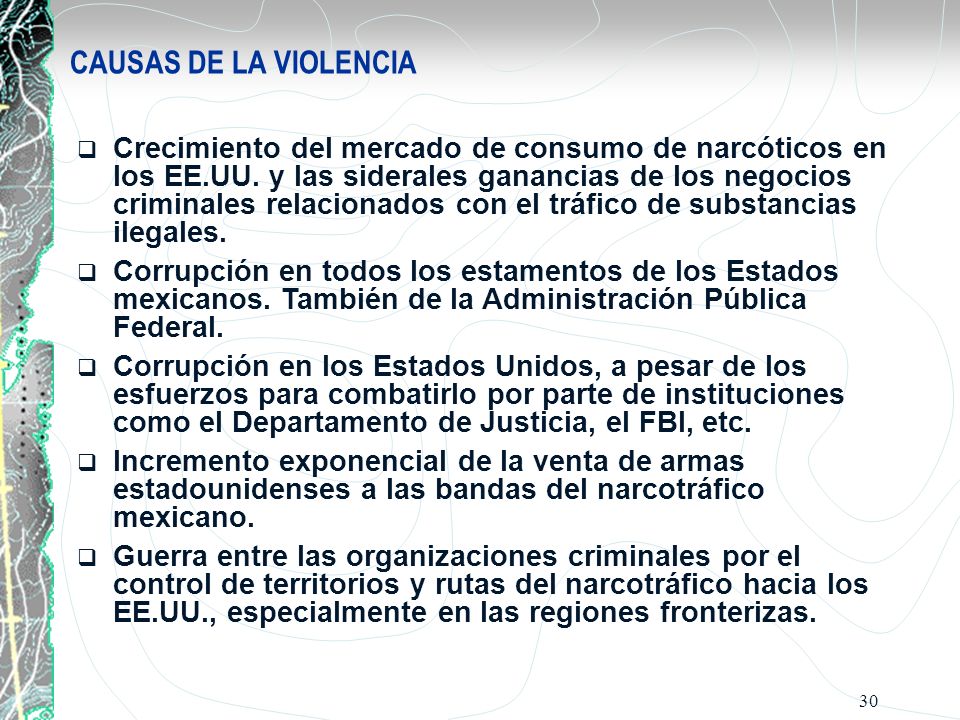 CAUSAS DE LA VIOLENCIA

❑ Crecimiento del mercado de consumo de narcóticos en los EE.UU. y las siderales ganancias de los negocios criminales relacionados con el tráfico de substancias ilegales.

❑ Corrupción en todos los estamentos de los Estados mexicanos. También de la Administración Pública Federal.

❑ Corrupción en los Estados Unidos, a pesar de los esfuerzos para combatirlo por parte de instituciones como el Departamento de Justicia, el FBI, etc.

❑ Incremento exponencial de la venta de armas estadounidenses a las bandas del narcotráfico mexicano.

❑ Guerra entre las organizaciones criminales por el control de territorios y rutas del narcotráfico hacia los EE.UU., especialmente en las regiones fronterizas.

30